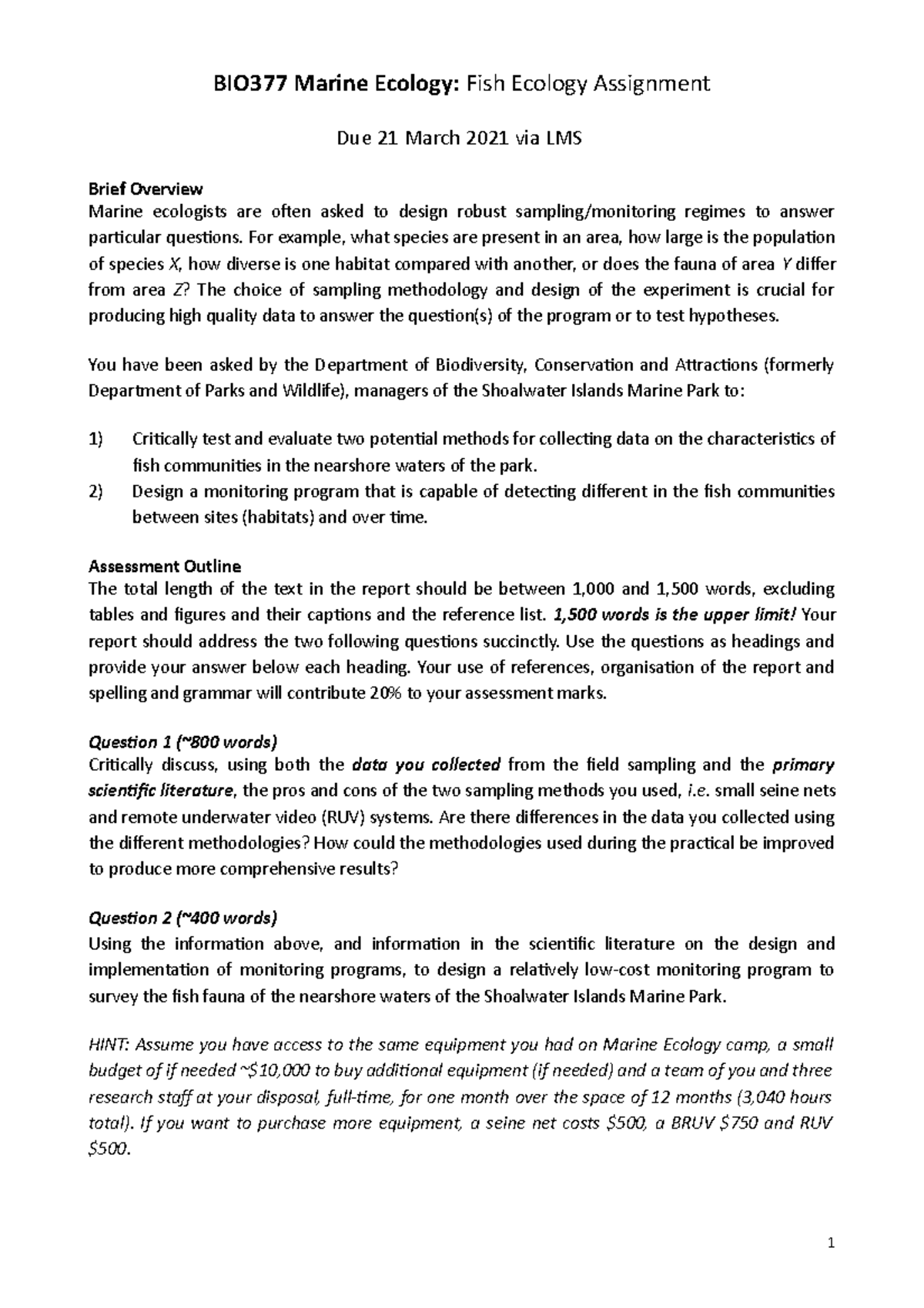 BIO377 Marine Ecology: Fish Ecology Assignment

Due 21 March 2021 via LMS

Brief Overview
Marine ecologists are often asked to design robust sampling/monitoring regimes to answer particular questions. For example, what species are present in an area, how large is the population of species X, how diverse is one habitat compared with another, or does the fauna of area Y differ from area Z? The choice of sampling methodology and design of the experiment is crucial for producing high quality data to answer the question(s) of the program or to test hypotheses.

You have been asked by the Department of Biodiversity, Conservation and Attractions (formerly Department of Parks and Wildlife), managers of the Shoalwater Islands Marine Park to:

1) Critically test and evaluate two potential methods for collecting data on the characteristics of fish communities in the nearshore waters of the park.
2) Design a monitoring program that is capable of detecting different in the fish communities between sites (habitats) and over time.

Assessment Outline
The total length of the text in the report should be between 1,000 and 1,500 words, excluding tables and figures and their captions and the reference list. 1,500 words is the upper limit! Your report should address the two following questions succinctly. Use the questions as headings and provide your answer below each heading. Your use of references, organisation of the report and spelling and grammar will contribute 20% to your assessment marks.

Question 1 (~800 words)
Critically discuss, using both the data you collected from the field sampling and the primary scientific literature, the pros and cons of the two sampling methods you used, i.e. small seine nets and remote underwater video (RUV) systems. Are there differences in the data you collected using the different methodologies? How could the methodologies used during the practical be improved to produce more comprehensive results?

Question 2 (~400 words)
Using the information above, and information in the scientific literature on the design and implementation of monitoring programs, to design a relatively low-cost monitoring program to survey the fish fauna of the nearshore waters of the Shoalwater Islands Marine Park.

HINT: Assume you have access to the same equipment you had on Marine Ecology camp, a small budget of if needed ~$10,000 to buy additional equipment (if needed) and a team of you and three research staff at your disposal, full-time, for one month over the space of 12 months (3,040 hours total). If you want to purchase more equipment, a seine net costs $500, a BRUV $750 and RUV $500.

1